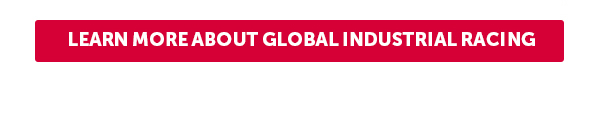 LEARN MORE ABOUT GLOBAL INDUSTRIAL RACING